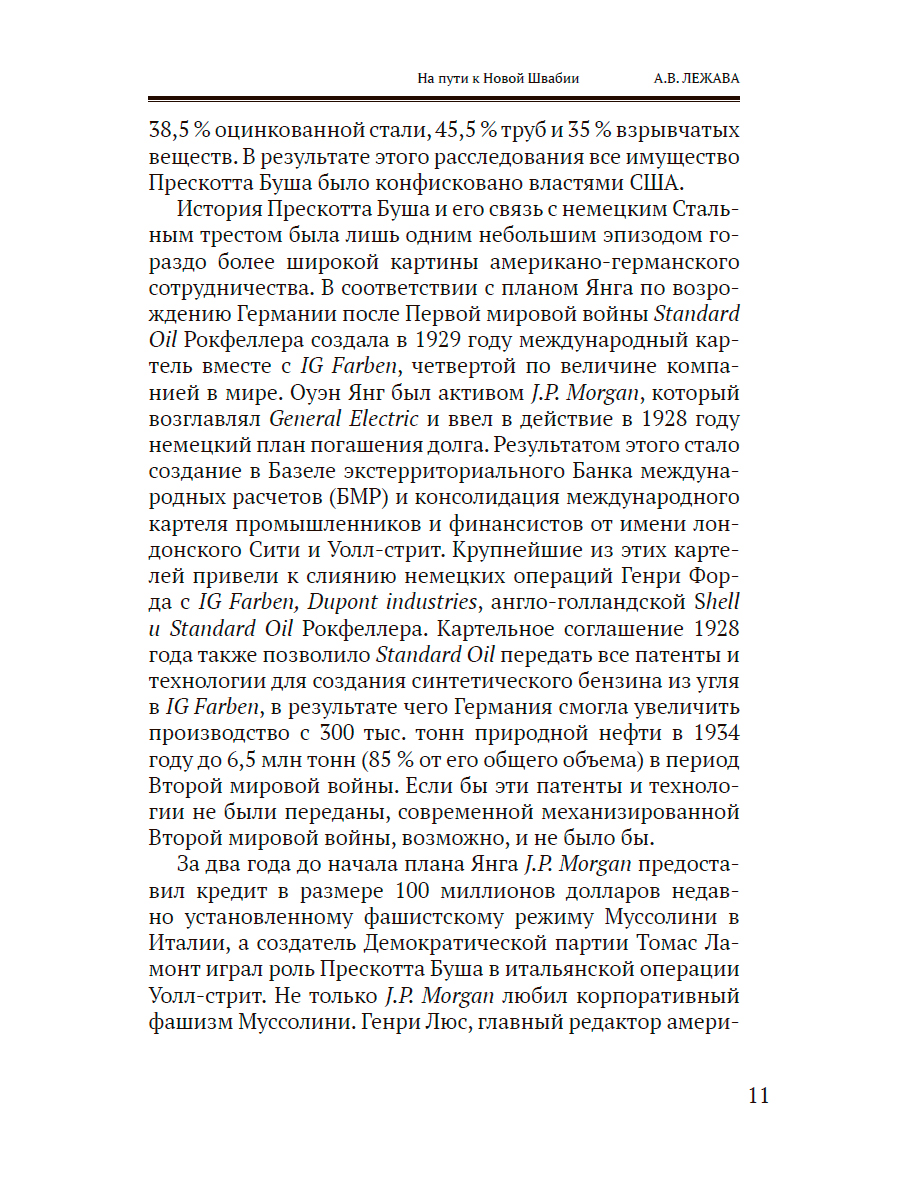 На пути к Новой Швабии А.В. ЛЕЖАВА

38,5 % оцинкованной стали, 45,5 % труб и 35 % взрывчатых веществ. В результате этого расследования все имущество Прескотта Буша было конфисковано властями США.

История Прескотта Буша и его связь с немецким Стальным трестом была лишь одним небольшим эпизодом гораздо более широкой картины американо-германского сотрудничества. В соответствии с планом Янга по возрождению Германии после Первой мировой войны Standard Oil Рокфеллера создала в 1929 году международный картель вместе с IG Farben, четвертой по величине компанией в мире. Оуэн Янг был активом J.P. Morgan, который возглавлял General Electric и ввел в действие в 1928 году немецкий план погашения долга. Результатом этого стало создание в Базеле экстерриториального Банка международных расчетов (БМР) и консолидация международного картеля промышленников и финансистов от имени лондонского Сити и Уолл-стрит. Крупнейшие из этих картелей привели к слиянию немецких операций Генри Форда с IG Farben, Dupont industries, англо-голландской Shell и Standard Oil Рокфеллера. Картельное соглашение 1928 года также позволило Standard Oil передать все патенты и технологии для создания синтетического бензина из угля в IG Farben, в результате чего Германия смогла увеличить производство с 300 тыс. тонн природной нефти в 1934 году до 6,5 млн тонн (85 % от его общего объема) в период Второй мировой войны. Если бы эти патенты и технологии не были переданы, современной механизированной Второй мировой войны, возможно, и не было бы.

За два года до начала плана Янга J.P. Morgan предоставил кредит в размере 100 миллионов долларов недавно установленному фашистскому режиму Муссолини в Италии, а создатель Демократической партии Томас Ламонт играл роль Прескотта Буша в итальянской операции Уолл-стрит. Не только J.P. Morgan любил корпоративный фашизм Муссолини. Генри Люс, главный редактор амери-

11